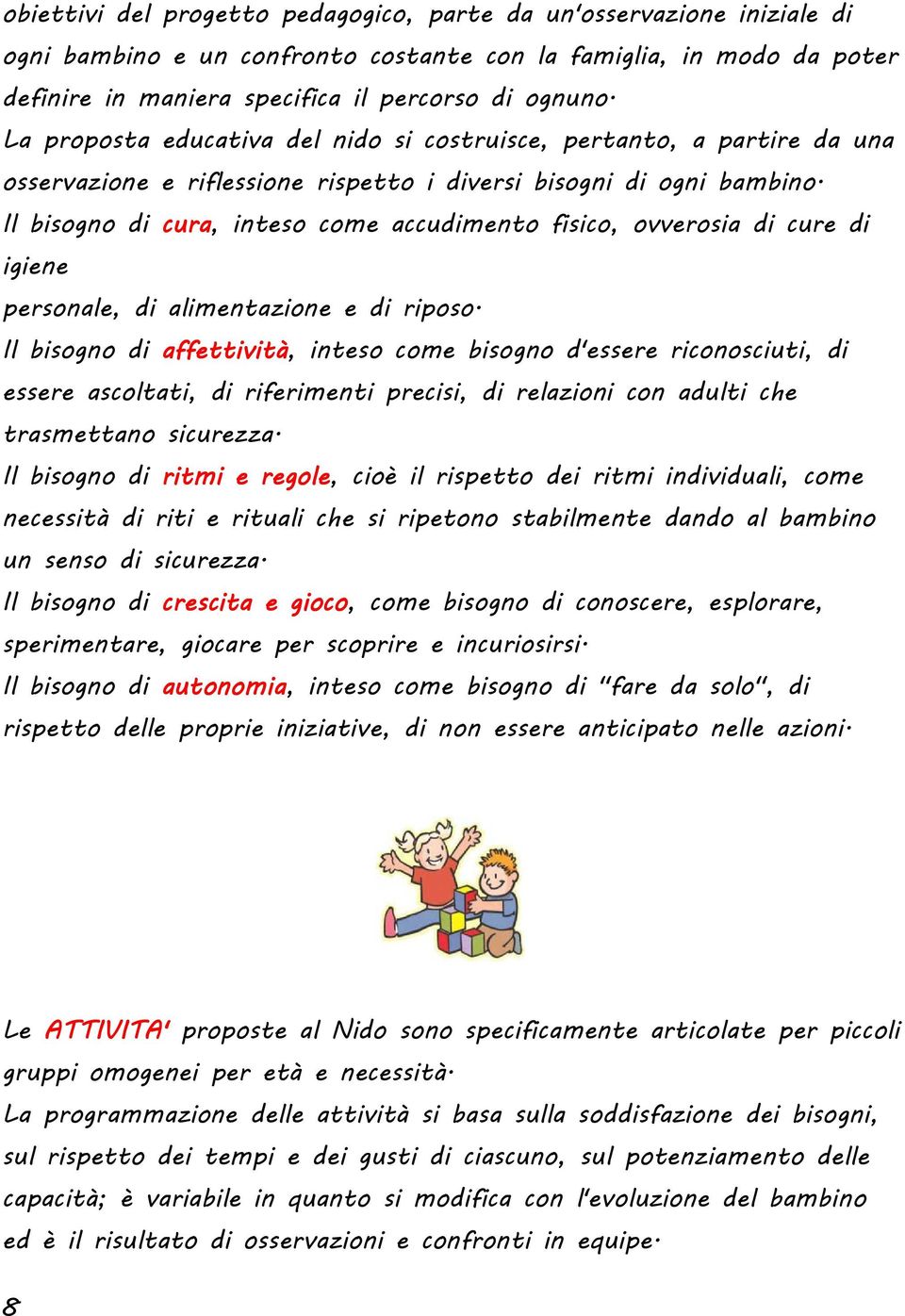 obiettivi del progetto pedagogico, parte da un'osservazione iniziale di ogni bambino e un confronto costante con la famiglia, in modo da poter definire in maniera specifica il percorso di ognuno.
La proposta educativa del nido si costruisce, pertanto, a partire da una osservazione e riflessione rispetto i diversi bisogni di ogni bambino.
Il bisogno di cura, inteso come accudimento fisico, ovverosia di cure di igiene
personale, di alimentazione e di riposo.
Il bisogno di affettività, inteso come bisogno d'essere riconosciuti, di essere ascoltati, di riferimenti precisi, di relazioni con adulti che trasmettano sicurezza.
Il bisogno di ritmi e regole, cioè il rispetto dei ritmi individuali, come necessità di riti e rituali che si ripetono stabilmente dando al bambino un senso di sicurezza.
Il bisogno di crescita e gioco, come bisogno di conoscere, esplorare, sperimentare, giocare per scoprire e incuriosirsi.
Il bisogno di autonomia, inteso come bisogno di "fare da solo", di rispetto delle proprie iniziative, di non essere anticipato nelle azioni.

Le ATTIVITA' proposte al Nido sono specificamente articolate per piccoli gruppi omogenei per età e necessità.
La programmazione delle attività si basa sulla soddisfazione dei bisogni, sul rispetto dei tempi e dei gusti di ciascuno, sul potenziamento delle capacità; è variabile in quanto si modifica con l'evoluzione del bambino ed è il risultato di osservazioni e confronti in equipe.

8